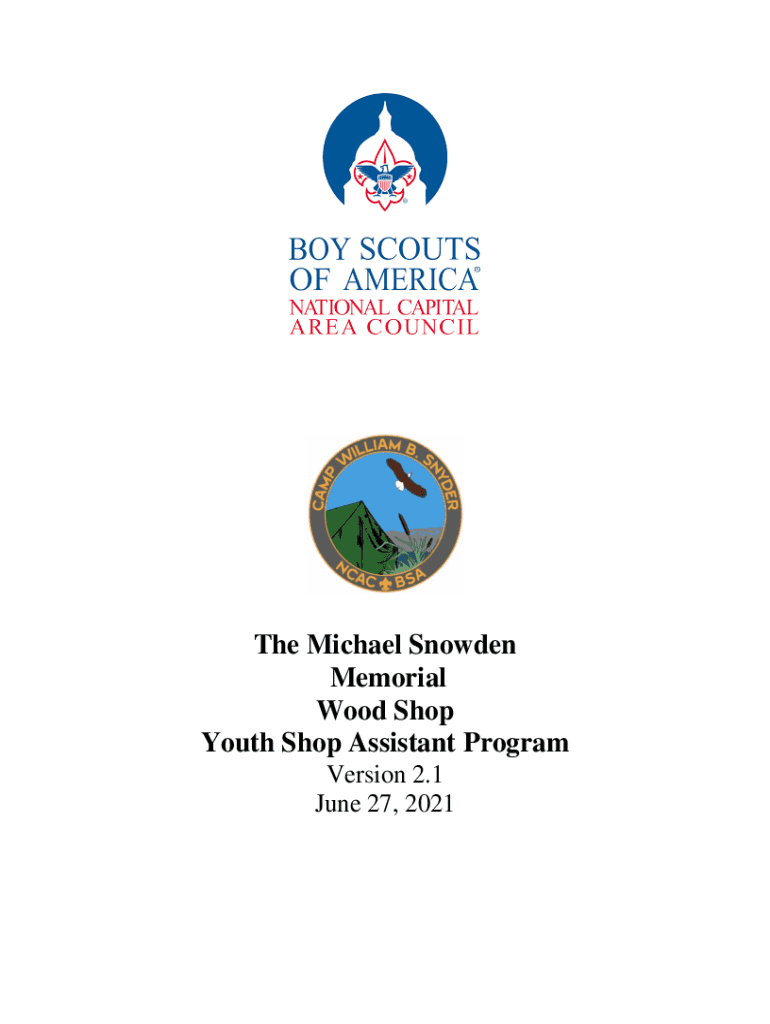 BOY SCOUTS OF AMERICA®
NATIONAL CAPITAL AREA COUNCIL

CAMP WILLIAM B. SNYDER
NCAC BSA

The Michael Snowden
Memorial
Wood Shop
Youth Shop Assistant Program
Version 2.1
June 27, 2021